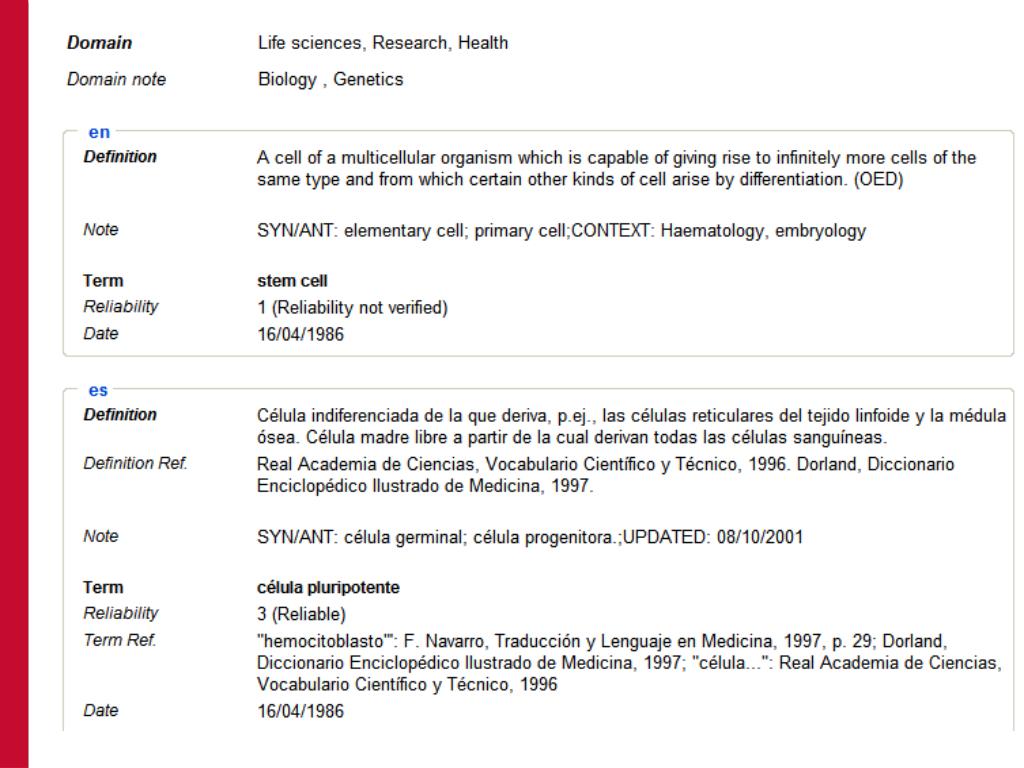 Domain Life sciences, Research, Health

Domain note Biology , Genetics

en

Definition A cell of a multicellular organism which is capable of giving rise to infinitely more cells of the same type and from which certain other kinds of cell arise by differentiation. (OED)

Note SYN/ANT: elementary cell; primary cell;CONTEXT: Haematology, embryology

Term stem cell

Reliability 1 (Reliability not verified)

Date 16/04/1986

es

Definition Célula indiferenciada de la que deriva, p.ej., las células reticulares del tejido linfoide y la médula ósea. Célula madre libre a partir de la cual derivan todas las células sanguíneas.

Definition Ref. Real Academia de Ciencias, Vocabulario Científico y Técnico, 1996. Dorland, Diccionario Enciclopédico Ilustrado de Medicina, 1997.

Note SYN/ANT: célula germinal; célula progenitora.;UPDATED: 08/10/2001

Term célula pluripotente

Reliability 3 (Reliable)

Term Ref. "hemocitoblasto"': F. Navarro, Traducción y Lenguaje en Medicina, 1997, p. 29; Dorland, Diccionario Enciclopédico Ilustrado de Medicina, 1997; "célula...": Real Academia de Ciencias, Vocabulario Científico y Técnico, 1996

Date 16/04/1986